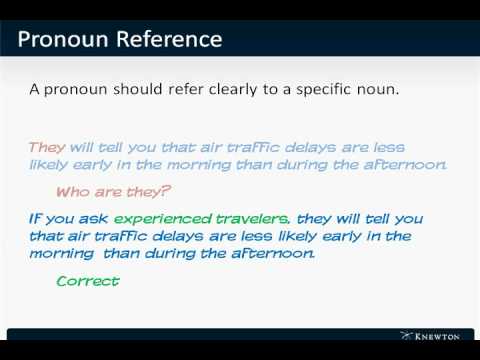 Pronoun Reference

A pronoun should refer clearly to a specific noun.

They will tell you that air traffic delays are less likely early in the morning than during the afternoon.

Who are they?

If you ask experienced travelers, they will tell you that air traffic delays are less likely early in the morning than during the afternoon.

Correct

KNEWTON